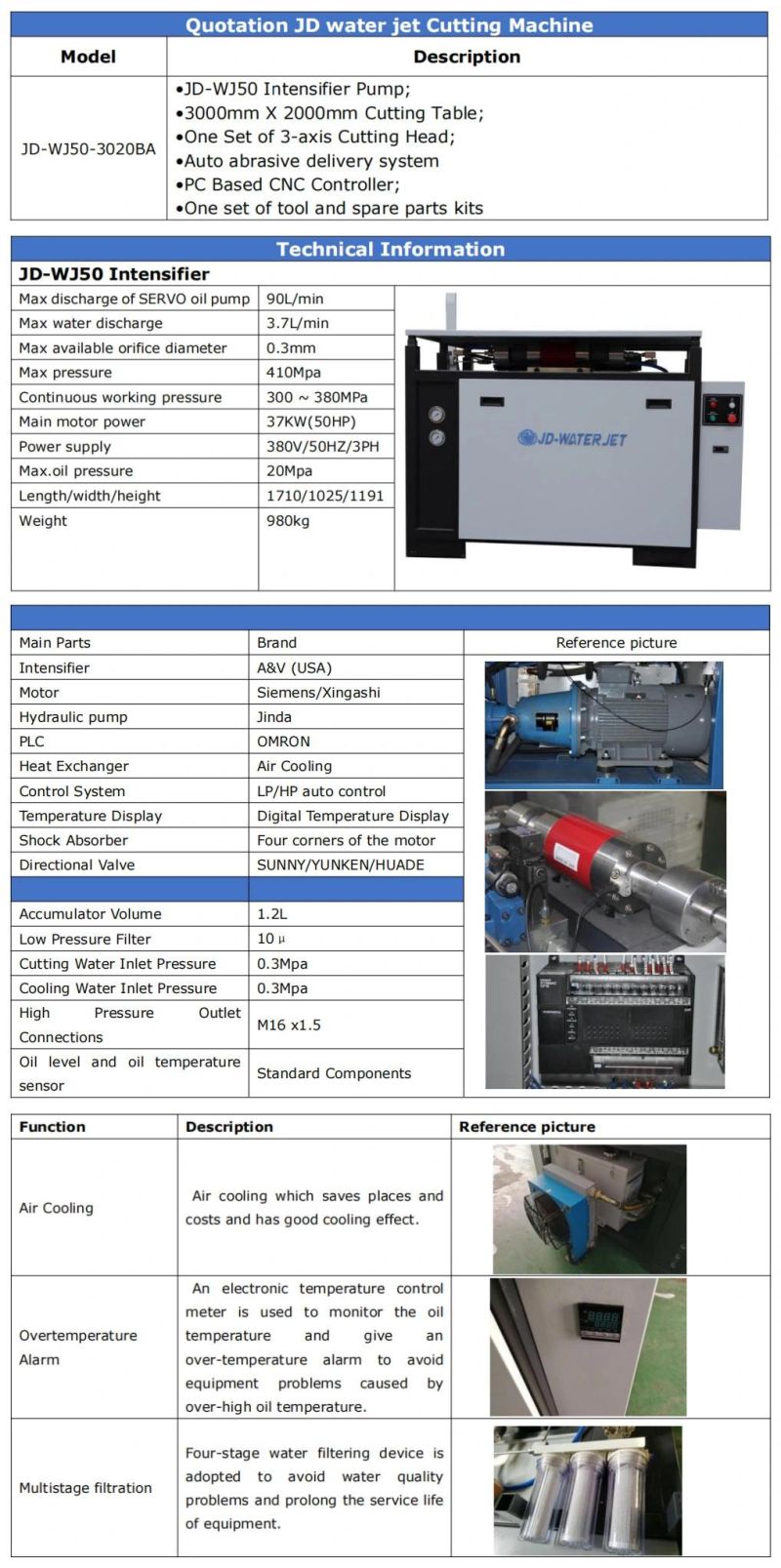 Quotation JD water jet Cutting Machine

| Model | Description |
|---|---|
| JD-WJ50-3020BA | •JD-WJ50 Intensifier Pump; •3000mm X 2000mm Cutting Table; •One Set of 3-axis Cutting Head; •Auto abrasive delivery system •PC Based CNC Controller; •One set of tool and spare parts kits |

Technical Information

JD-WJ50 Intensifier

| | |
|---|---|
| Max discharge of SERVO oil pump | 90L/min |
| Max water discharge | 3.7L/min |
| Max available orifice diameter | 0.3mm |
| Max pressure | 410Mpa |
| Continuous working pressure | 300 ~ 380MPa |
| Main motor power | 37KW(50HP) |
| Power supply | 380V/50HZ/3PH |
| Max.oil pressure | 20Mpa |
| Length/width/height | 1710/1025/1191 |
| Weight | 980kg |

JD-WATERJET

| Main Parts | Brand | Reference picture |
|---|---|---|
| Intensifier | A&V (USA) | |
| Motor | Siemens/Xingashi | |
| Hydraulic pump | Jinda | |
| PLC | OMRON | |
| Heat Exchanger | Air Cooling | |
| Control System | LP/HP auto control | |
| Temperature Display | Digital Temperature Display | |
| Shock Absorber | Four corners of the motor | |
| Directional Valve | SUNNY/YUNKEN/HUADE | |
| | | |
| Accumulator Volume | 1.2L | |
| Low Pressure Filter | 10 μ | |
| Cutting Water Inlet Pressure | 0.3Mpa | |
| Cooling Water Inlet Pressure | 0.3Mpa | |
| High Pressure Outlet Connections | M16 x1.5 | |
| Oil level and oil temperature sensor | Standard Components | |

| Function | Description | Reference picture |
|---|---|---|
| Air Cooling | Air cooling which saves places and costs and has good cooling effect. | |
| Overtemperature Alarm | An electronic temperature control meter is used to monitor the oil temperature and give an over-temperature alarm to avoid equipment problems caused by over-high oil temperature. | |
| Multistage filtration | Four-stage water filtering device is adopted to avoid water quality problems and prolong the service life of equipment. | |